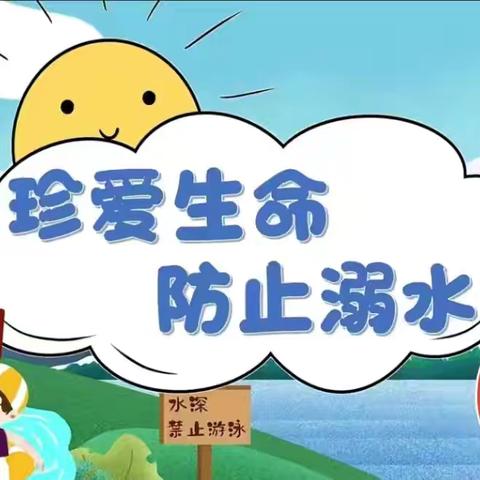 珍爱生命
防止溺水

水深
禁止游泳